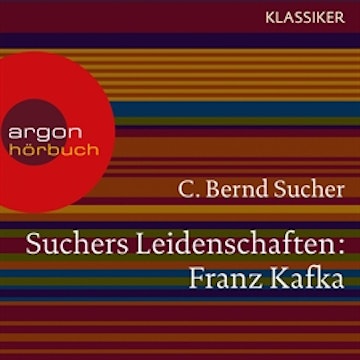 KLASSIKER

argon
hörbuch

C. Bernd Sucher

Suchers Leidenschaften:
Franz Kafka